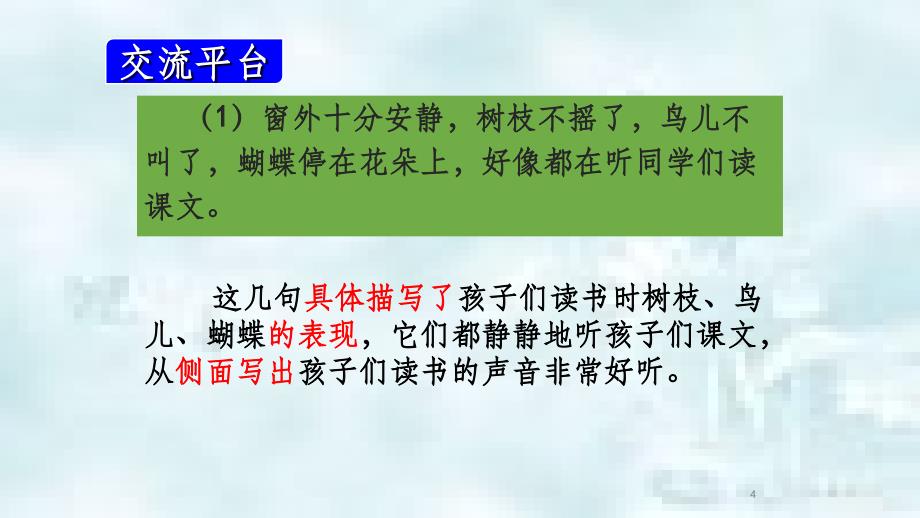 交流平台

（1）窗外十分安静，树枝不摇了，鸟儿不叫了，蝴蝶停在花朵上，好像都在听同学们读课文。

这几句具体描写了孩子们读书时树枝、鸟儿、蝴蝶的表现，它们都静静地听孩子们课文，从侧面写出孩子们读书的声音非常好听。

4